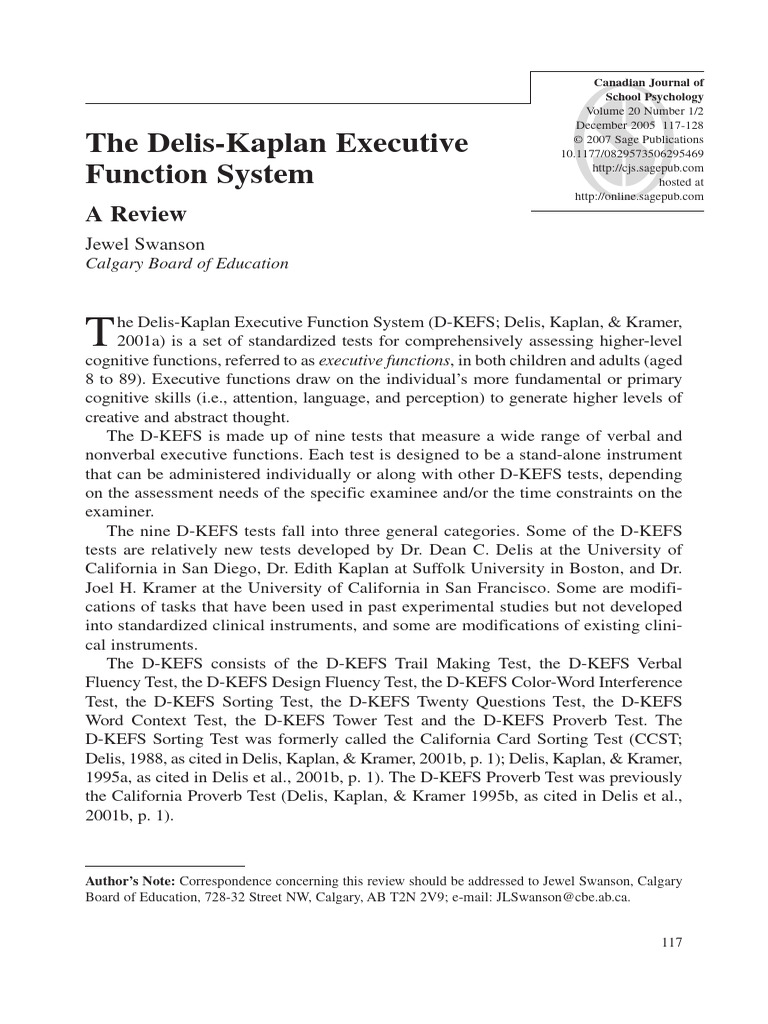 Canadian Journal of
School Psychology
Volume 20 Number 1/2
December 2005 117-128
© 2007 Sage Publications
10.1177/0829573506295469
http://cjs.sagepub.com
hosted at
http://online.sagepub.com

The Delis-Kaplan Executive Function System

A Review

Jewel Swanson
Calgary Board of Education

The Delis-Kaplan Executive Function System (D-KEFS; Delis, Kaplan, & Kramer, 2001a) is a set of standardized tests for comprehensively assessing higher-level cognitive functions, referred to as executive functions, in both children and adults (aged 8 to 89). Executive functions draw on the individual's more fundamental or primary cognitive skills (i.e., attention, language, and perception) to generate higher levels of creative and abstract thought.

The D-KEFS is made up of nine tests that measure a wide range of verbal and nonverbal executive functions. Each test is designed to be a stand-alone instrument that can be administered individually or along with other D-KEFS tests, depending on the assessment needs of the specific examinee and/or the time constraints on the examiner.

The nine D-KEFS tests fall into three general categories. Some of the D-KEFS tests are relatively new tests developed by Dr. Dean C. Delis at the University of California in San Diego, Dr. Edith Kaplan at Suffolk University in Boston, and Dr. Joel H. Kramer at the University of California in San Francisco. Some are modifications of tasks that have been used in past experimental studies but not developed into standardized clinical instruments, and some are modifications of existing clinical instruments.

The D-KEFS consists of the D-KEFS Trail Making Test, the D-KEFS Verbal Fluency Test, the D-KEFS Design Fluency Test, the D-KEFS Color-Word Interference Test, the D-KEFS Sorting Test, the D-KEFS Twenty Questions Test, the D-KEFS Word Context Test, the D-KEFS Tower Test and the D-KEFS Proverb Test. The D-KEFS Sorting Test was formerly called the California Card Sorting Test (CCST; Delis, 1988, as cited in Delis, Kaplan, & Kramer, 2001b, p. 1); Delis, Kaplan, & Kramer, 1995a, as cited in Delis et al., 2001b, p. 1). The D-KEFS Proverb Test was previously the California Proverb Test (Delis, Kaplan, & Kramer 1995b, as cited in Delis et al., 2001b, p. 1).

Author's Note: Correspondence concerning this review should be addressed to Jewel Swanson, Calgary Board of Education, 728-32 Street NW, Calgary, AB T2N 2V9; e-mail: JLSwanson@cbe.ab.ca.

117